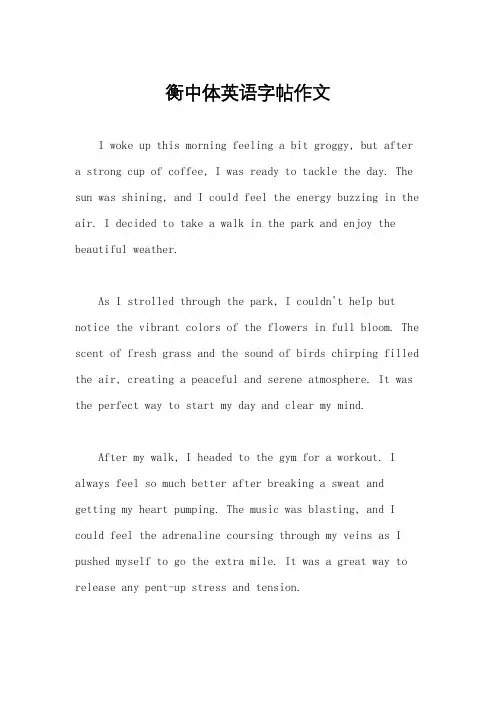 衡中体英语字帖作文

I woke up this morning feeling a bit groggy, but after a strong cup of coffee, I was ready to tackle the day. The sun was shining, and I could feel the energy buzzing in the air. I decided to take a walk in the park and enjoy the beautiful weather.

As I strolled through the park, I couldn't help but notice the vibrant colors of the flowers in full bloom. The scent of fresh grass and the sound of birds chirping filled the air, creating a peaceful and serene atmosphere. It was the perfect way to start my day and clear my mind.

After my walk, I headed to the gym for a workout. I always feel so much better after breaking a sweat and getting my heart pumping. The music was blasting, and I could feel the adrenaline coursing through my veins as I pushed myself to go the extra mile. It was a great way to release any pent-up stress and tension.